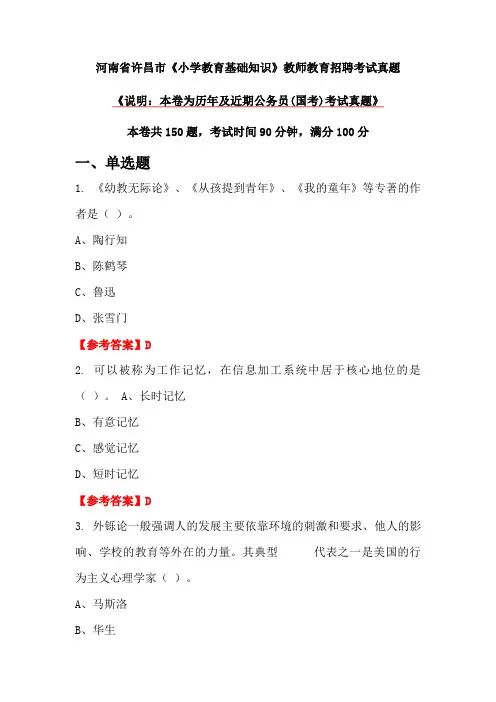 河南省许昌市《小学教育基础知识》教师教育招聘考试真题

《说明：本卷为历年及近期公务员(国考)考试真题》

本卷共 150 题，考试时间 90 分钟，满分 100 分

一、单选题

1. 《幼教无际论》、《从孩提到青年》、《我的童年》等专著的作者是（ ）。

A、陶行知

B、陈鹤琴

C、鲁迅

D、张雪门

【参考答案】D

2. 可以被称为工作记忆，在信息加工系统中居于核心地位的是（ ）。 A、长时记忆

B、有意记忆

C、感觉记忆

D、短时记忆

【参考答案】D

3. 外铄论一般强调人的发展主要依靠环境的刺激和要求、他人的影响、学校的教育等外在的力量。其典型 代表之一是美国的行为主义心理学家（ ）。

A、马斯洛

B、华生